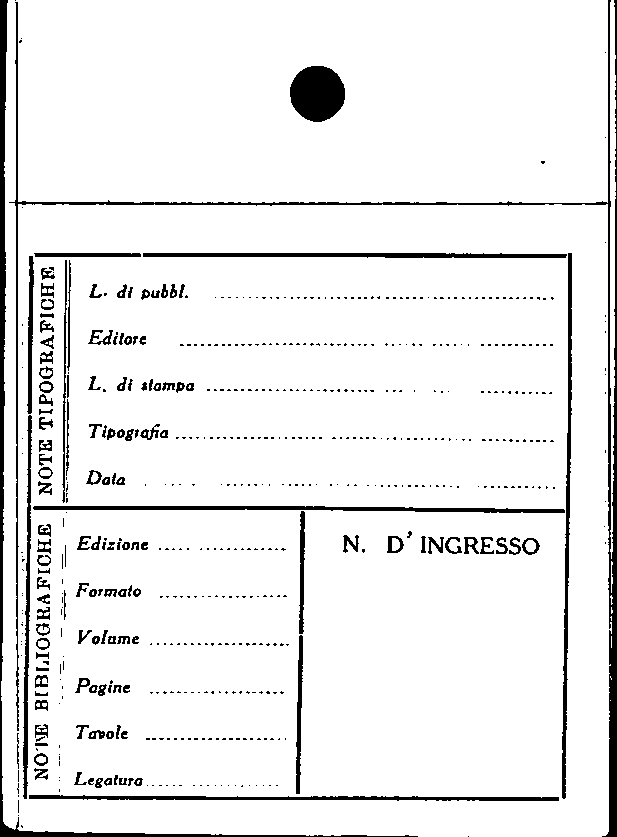 NOTE TIPOGRAFICHE

L. di pubbl. ____

Editore ____

L. di stampa ____

Tipografia ____

Data ____

NOTE BIBLIOGRAFICHE

Edizione ____

Formato ____

Volume ____

Pagine ____

Tavole ____

Legatura ____

N. D' INGRESSO